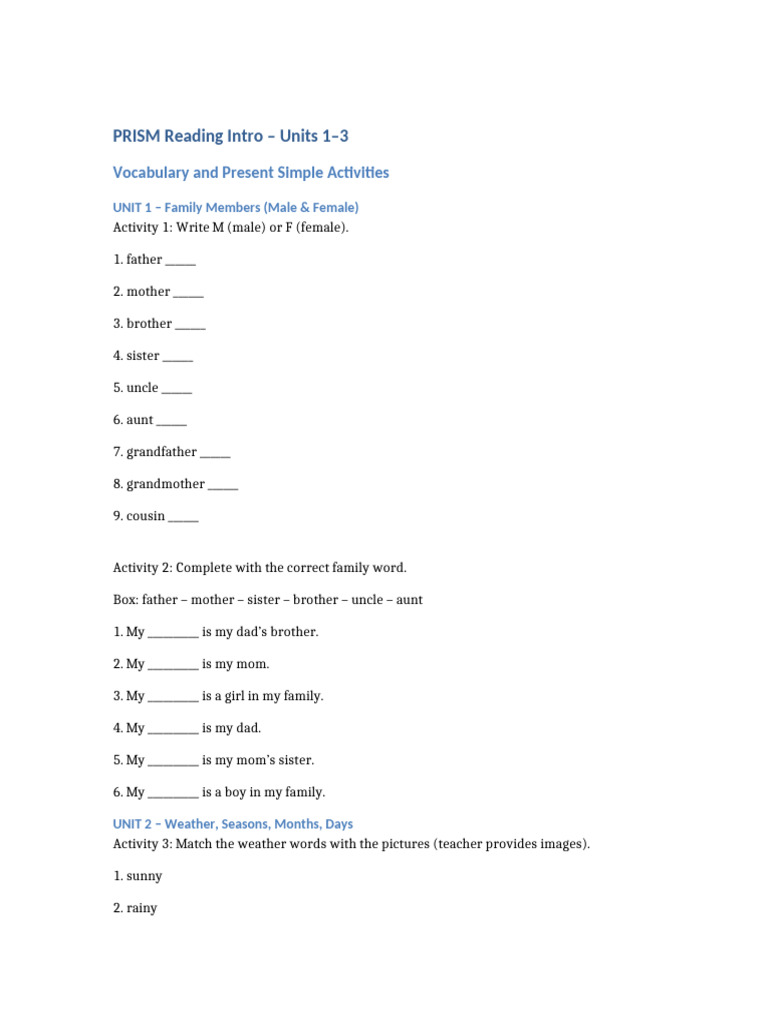 PRISM Reading Intro – Units 1–3

Vocabulary and Present Simple Activities

UNIT 1 – Family Members (Male & Female)
Activity 1: Write M (male) or F (female).

1. father _____

2. mother _____

3. brother _____

4. sister _____

5. uncle _____

6. aunt _____

7. grandfather _____

8. grandmother _____

9. cousin _____

Activity 2: Complete with the correct family word.

Box: father – mother – sister – brother – uncle – aunt

1. My ________ is my dad's brother.

2. My ________ is my mom.

3. My ________ is a girl in my family.

4. My ________ is my dad.

5. My ________ is my mom's sister.

6. My ________ is a boy in my family.

UNIT 2 – Weather, Seasons, Months, Days
Activity 3: Match the weather words with the pictures (teacher provides images).

1. sunny

2. rainy